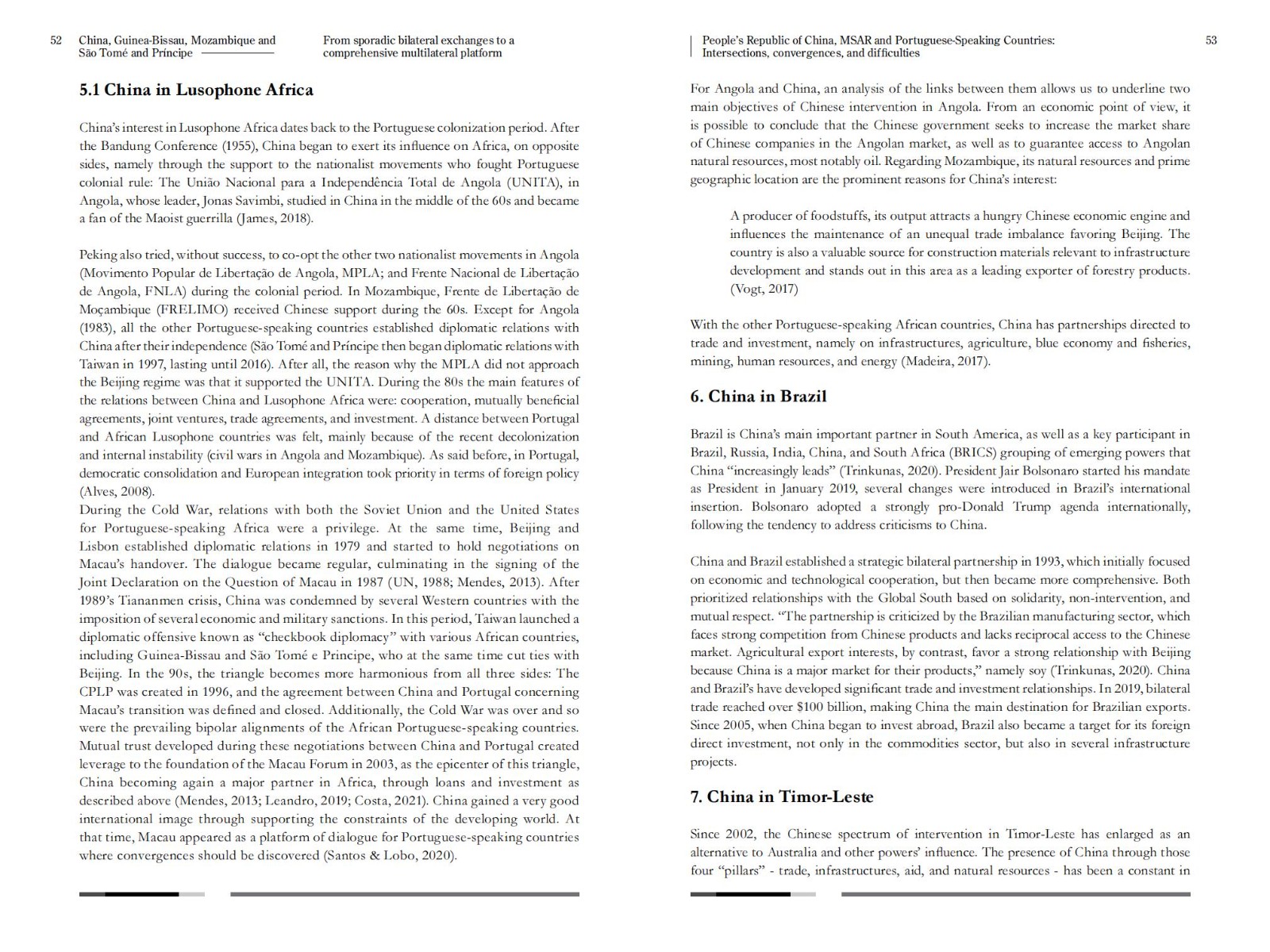 52 China, Guinea-Bissau, Mozambique and São Tomé and Príncipe

From sporadic bilateral exchanges to a comprehensive multilateral platform

5.1 China in Lusophone Africa

China's interest in Lusophone Africa dates back to the Portuguese colonization period. After the Bandung Conference (1955), China began to exert its influence on Africa, on opposite sides, namely through the support to the nationalist movements who fought Portuguese colonial rule: The União Nacional para a Independência Total de Angola (UNITA), in Angola, whose leader, Jonas Savimbi, studied in China in the middle of the 60s and became a fan of the Maoist guerrilla (James, 2018).

Peking also tried, without success, to co-opt the other two nationalist movements in Angola (Movimento Popular de Libertação de Angola, MPLA; and Frente Nacional de Libertação de Angola, FNLA) during the colonial period. In Mozambique, Frente de Libertação de Moçambique (FRELIMO) received Chinese support during the 60s. Except for Angola (1983), all the other Portuguese-speaking countries established diplomatic relations with China after their independence (São Tomé and Príncipe then began diplomatic relations with Taiwan in 1997, lasting until 2016). After all, the reason why the MPLA did not approach the Beijing regime was that it supported the UNITA. During the 80s the main features of the relations between China and Lusophone Africa were: cooperation, mutually beneficial agreements, joint ventures, trade agreements, and investment. A distance between Portugal and African Lusophone countries was felt, mainly because of the recent decolonization and internal instability (civil wars in Angola and Mozambique). As said before, in Portugal, democratic consolidation and European integration took priority in terms of foreign policy (Alves, 2008).
During the Cold War, relations with both the Soviet Union and the United States for Portuguese-speaking Africa were a privilege. At the same time, Beijing and Lisbon established diplomatic relations in 1979 and started to hold negotiations on Macau's handover. The dialogue became regular, culminating in the signing of the Joint Declaration on the Question of Macau in 1987 (UN, 1988; Mendes, 2013). After 1989's Tiananmen crisis, China was condemned by several Western countries with the imposition of several economic and military sanctions. In this period, Taiwan launched a diplomatic offensive known as "checkbook diplomacy" with various African countries, including Guinea-Bissau and São Tomé e Principe, who at the same time cut ties with Beijing. In the 90s, the triangle becomes more harmonious from all three sides: The CPLP was created in 1996, and the agreement between China and Portugal concerning Macau's transition was defined and closed. Additionally, the Cold War was over and so were the prevailing bipolar alignments of the African Portuguese-speaking countries. Mutual trust developed during these negotiations between China and Portugal created leverage to the foundation of the Macau Forum in 2003, as the epicenter of this triangle, China becoming again a major partner in Africa, through loans and investment as described above (Mendes, 2013; Leandro, 2019; Costa, 2021). China gained a very good international image through supporting the constraints of the developing world. At that time, Macau appeared as a platform of dialogue for Portuguese-speaking countries where convergences should be discovered (Santos & Lobo, 2020).

People's Republic of China, MSAR and Portuguese-Speaking Countries: Intersections, convergences, and difficulties 53

For Angola and China, an analysis of the links between them allows us to underline two main objectives of Chinese intervention in Angola. From an economic point of view, it is possible to conclude that the Chinese government seeks to increase the market share of Chinese companies in the Angolan market, as well as to guarantee access to Angolan natural resources, most notably oil. Regarding Mozambique, its natural resources and prime geographic location are the prominent reasons for China's interest:

A producer of foodstuffs, its output attracts a hungry Chinese economic engine and influences the maintenance of an unequal trade imbalance favoring Beijing. The country is also a valuable source for construction materials relevant to infrastructure development and stands out in this area as a leading exporter of forestry products. (Vogt, 2017)

With the other Portuguese-speaking African countries, China has partnerships directed to trade and investment, namely on infrastructures, agriculture, blue economy and fisheries, mining, human resources, and energy (Madeira, 2017).

6. China in Brazil

Brazil is China's main important partner in South America, as well as a key participant in Brazil, Russia, India, China, and South Africa (BRICS) grouping of emerging powers that China "increasingly leads" (Trinkunas, 2020). President Jair Bolsonaro started his mandate as President in January 2019, several changes were introduced in Brazil's international insertion. Bolsonaro adopted a strongly pro-Donald Trump agenda internationally, following the tendency to address criticisms to China.

China and Brazil established a strategic bilateral partnership in 1993, which initially focused on economic and technological cooperation, but then became more comprehensive. Both prioritized relationships with the Global South based on solidarity, non-intervention, and mutual respect. "The partnership is criticized by the Brazilian manufacturing sector, which faces strong competition from Chinese products and lacks reciprocal access to the Chinese market. Agricultural export interests, by contrast, favor a strong relationship with Beijing because China is a major market for their products," namely soy (Trinkunas, 2020). China and Brazil's have developed significant trade and investment relationships. In 2019, bilateral trade reached over $100 billion, making China the main destination for Brazilian exports. Since 2005, when China began to invest abroad, Brazil also became a target for its foreign direct investment, not only in the commodities sector, but also in several infrastructure projects.

7. China in Timor-Leste

Since 2002, the Chinese spectrum of intervention in Timor-Leste has enlarged as an alternative to Australia and other powers' influence. The presence of China through those four "pillars" - trade, infrastructures, aid, and natural resources - has been a constant in